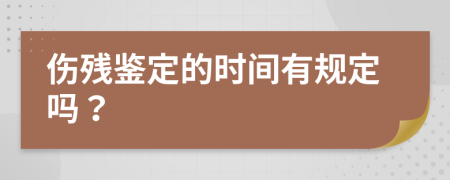 伤残鉴定的时间有规定吗？